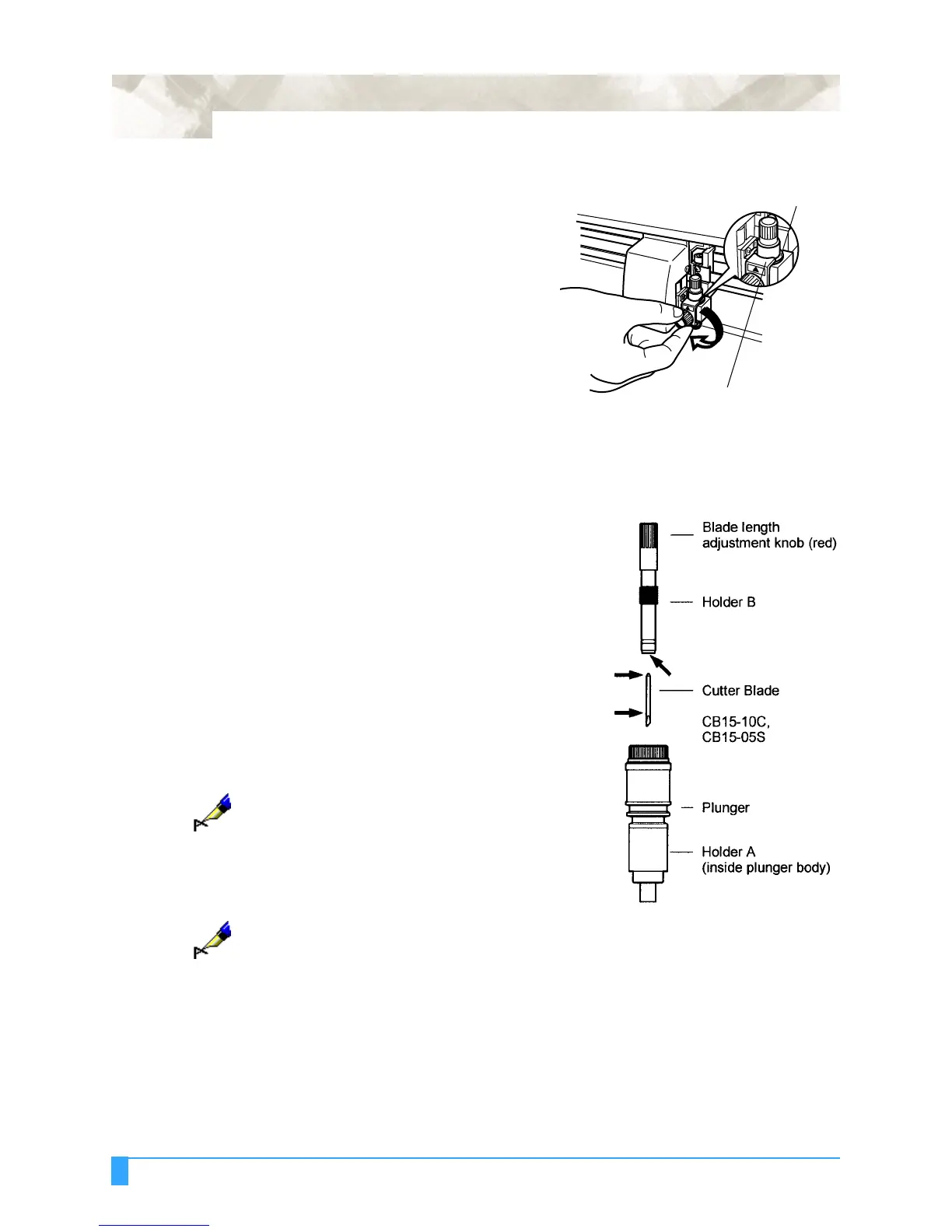 Blade length adjustment knob (red)

Holder B

Cutter Blade

CB15-10C,
CB15-05S

Plunger

Holder A
(inside plunger body)